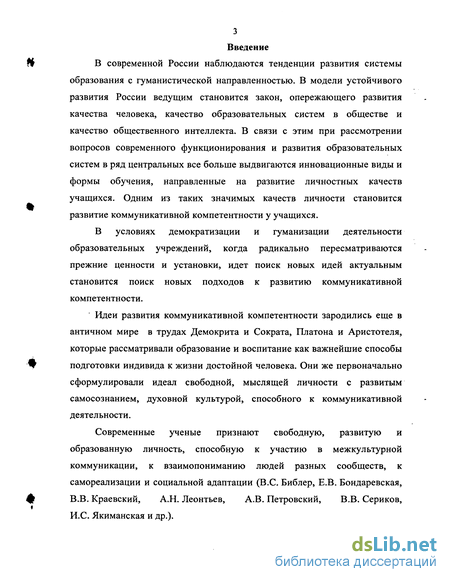 3

Введение

В современной России наблюдаются тенденции развития системы образования с гуманистической направленностью. В модели устойчивого развития России ведущим становится закон, опережающего развития качества человека, качество образовательных систем в обществе и качество общественного интеллекта. В связи с этим при рассмотрении вопросов современного функционирования и развития образовательных систем в ряд центральных все больше выдвигаются инновационные виды и формы обучения, направленные на развитие личностных качеств учащихся. Одним из таких значимых качеств личности становится развитие коммуникативной компетентности у учащихся.

В условиях демократизации и гуманизации деятельности образовательных учреждений, когда радикально пересматриваются прежние ценности и установки, идет поиск новых идей актуальным становится поиск новых подходов к развитию коммуникативной компетентности.

Идеи развития коммуникативной компетентности зародились еще в античном мире в трудах Демокрита и Сократа, Платона и Аристотеля, которые рассматривали образование и воспитание как важнейшие способы подготовки индивида к жизни достойной человека. Они же первоначально сформулировали идеал свободной, мыслящей личности с развитым самосознанием, духовной культурой, способного к коммуникативной деятельности.

Современные ученые признают свободную, развитую и образованную личность, способную к участию в межкультурной коммуникации, к взаимопониманию людей разных сообществ, к самореализации и социальной адаптации (В.С. Библер, Е.В. Бондаревская, В.В. Краевский, А.Н. Леонтьев, А.В. Петровский, В.В. Сериков, И.С. Якиманская и др.).

dsLib.net
библиотека диссертаций